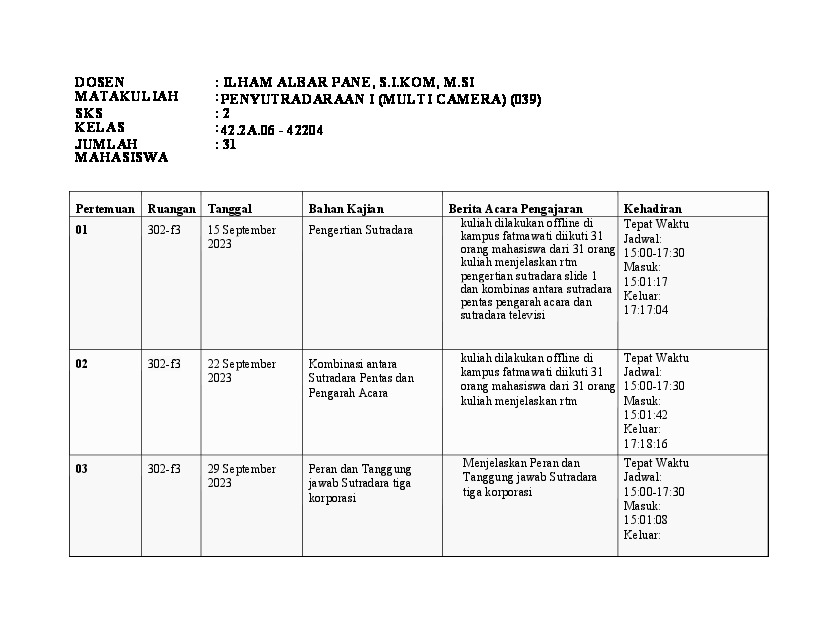 DOSEN : ILHAM ALBAR PANE, S.I.KOM, M.SI
MATAKULIAH : PENYUTRADARAAN I (MULTI CAMERA) (039)
SKS : 2
KELAS : 42.2A.06 - 42204
JUMLAH MAHASISWA : 31

| Pertemuan | Ruangan | Tanggal | Bahan Kajian | Berita Acara Pengajaran | Kehadiran |
|---|---|---|---|---|---|
| 01 | 302-f3 | 15 September 2023 | Pengertian Sutradara | kuliah dilakukan offline di kampus fatmawati diikuti 31 orang mahasiswa dari 31 orang kuliah menjelaskan rtm pengertian sutradara slide 1 dan kombinas antara sutradara pentas pengarah acara dan sutradara televisi | Tepat Waktu Jadwal: 15:00-17:30 Masuk: 15:01:17 Keluar: 17:17:04 |
| 02 | 302-f3 | 22 September 2023 | Kombinasi antara Sutradara Pentas dan Pengarah Acara | kuliah dilakukan offline di kampus fatmawati diikuti 31 orang mahasiswa dari 31 orang kuliah menjelaskan rtm | Tepat Waktu Jadwal: 15:00-17:30 Masuk: 15:01:42 Keluar: 17:18:16 |
| 03 | 302-f3 | 29 September 2023 | Peran dan Tanggung jawab Sutradara tiga korporasi | Menjelaskan Peran dan Tanggung jawab Sutradara tiga korporasi | Tepat Waktu Jadwal: 15:00-17:30 Masuk: 15:01:08 Keluar: |